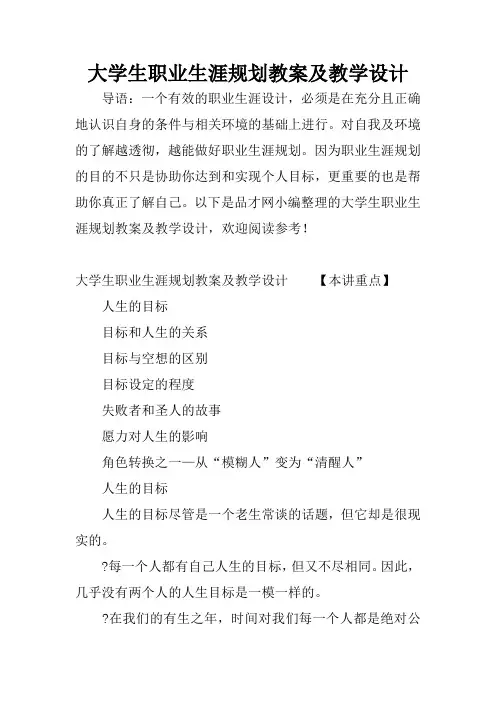 大学生职业生涯规划教案及教学设计

导语：一个有效的职业生涯设计，必须是在充分且正确地认识自身的条件与相关环境的基础上进行。对自我及环境的了解越透彻，越能做好职业生涯规划。因为职业生涯规划的目的不只是协助你达到和实现个人目标，更重要的也是帮助你真正了解自己。以下是品才网小编整理的大学生职业生涯规划教案及教学设计，欢迎阅读参考！

大学生职业生涯规划教案及教学设计　　【本讲重点】

人生的目标

目标和人生的关系

目标与空想的区别

目标设定的程度

失败者和圣人的故事

愿力对人生的影响

角色转换之一——从“模糊人”变为“清醒人”

人生的目标

人生的目标尽管是一个老生常谈的话题，但它却是很现实的。

?每一个人都有自己人生的目标，但又不尽相同。因此，几乎没有两个人的人生目标是一模一样的。

?在我们的有生之年，时间对我们每一个人都是绝对公